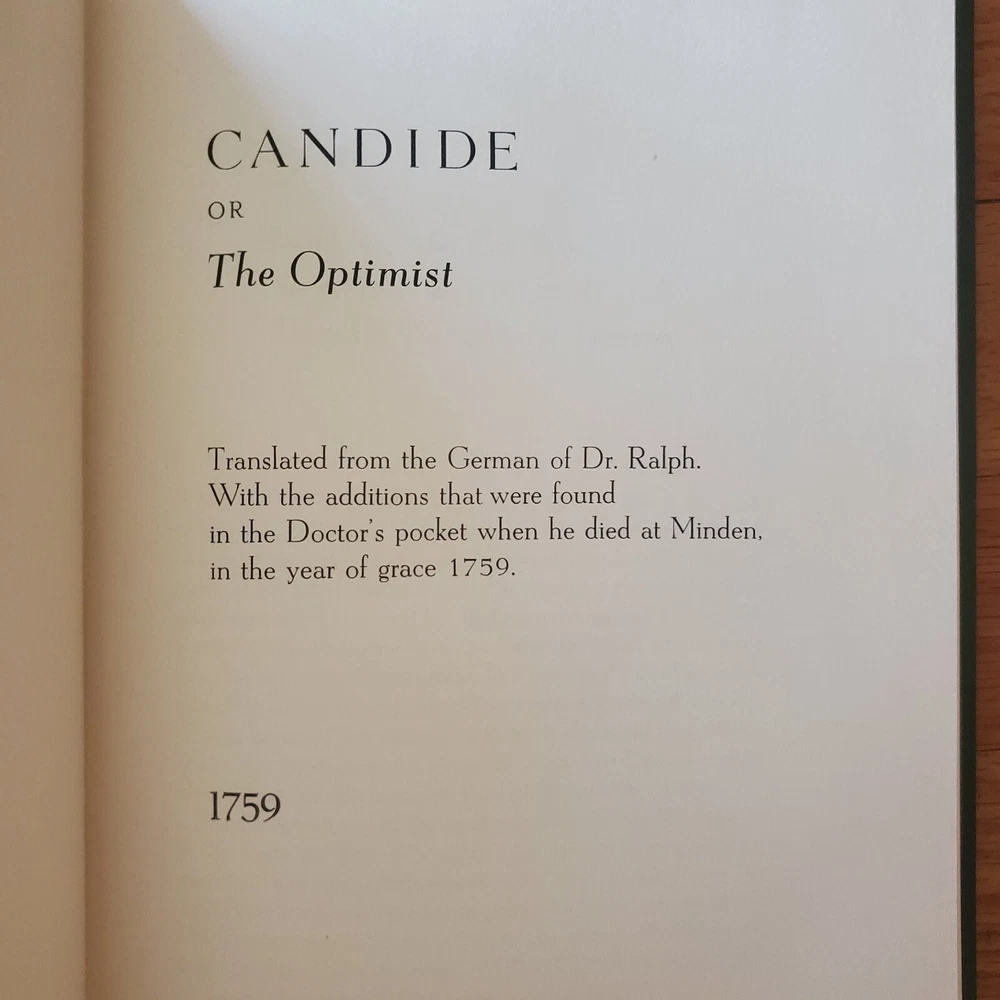 CANDIDE

OR

The Optimist

Translated from the German of Dr. Ralph. With the additions that were found in the Doctor's pocket when he died at Minden, in the year of grace 1759.

1759